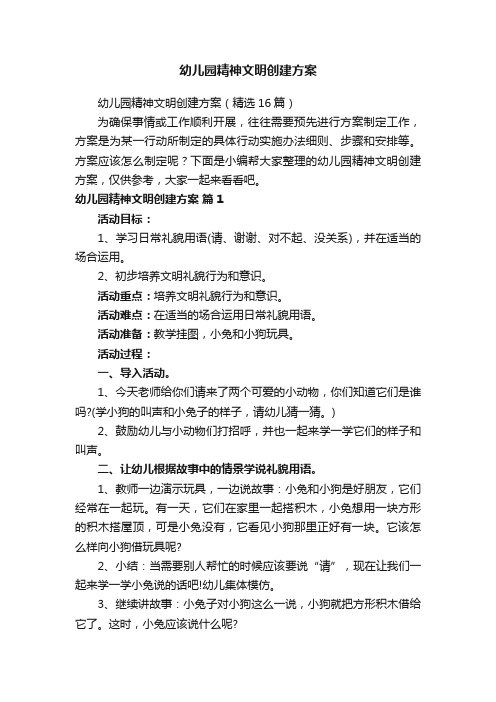 幼儿园精神文明创建方案

幼儿园精神文明创建方案（精选16篇）

为确保事情或工作顺利开展，往往需要预先进行方案制定工作，方案是为某一行动所制定的具体行动实施办法细则、步骤和安排等。方案应该怎么制定呢？下面是小编帮大家整理的幼儿园精神文明创建方案，仅供参考，大家一起来看看吧。

幼儿园精神文明创建方案 篇1

活动目标：

1、学习日常礼貌用语(请、谢谢、对不起、没关系)，并在适当的场合运用。

2、初步培养文明礼貌行为和意识。

活动重点：培养文明礼貌行为和意识。

活动难点：在适当的场合运用日常礼貌用语。

活动准备：教学挂图，小兔和小狗玩具。

活动过程：

一、导入活动。

1、今天老师给你们请来了两个可爱的小动物，你们知道它们是谁吗?(学小狗的叫声和小兔子的样子，请幼儿猜一猜。)

2、鼓励幼儿与小动物们打招呼，并也一起来学一学它们的样子和叫声。

二、让幼儿根据故事中的情景学说礼貌用语。

1、教师一边演示玩具，一边说故事：小兔和小狗是好朋友，它们经常在一起玩。有一天，它们在家里一起搭积木，小兔想用一块方形的积木搭屋顶，可是小兔没有，它看见小狗那里正好有一块。它该怎么样向小狗借玩具呢?

2、小结：当需要别人帮忙的时候应该要说“请”，现在让我们一起来学一学小兔说的话吧!幼儿集体模仿。

3、继续讲故事：小兔子对小狗这么一说，小狗就把方形积木借给它了。这时，小兔应该说什么呢?